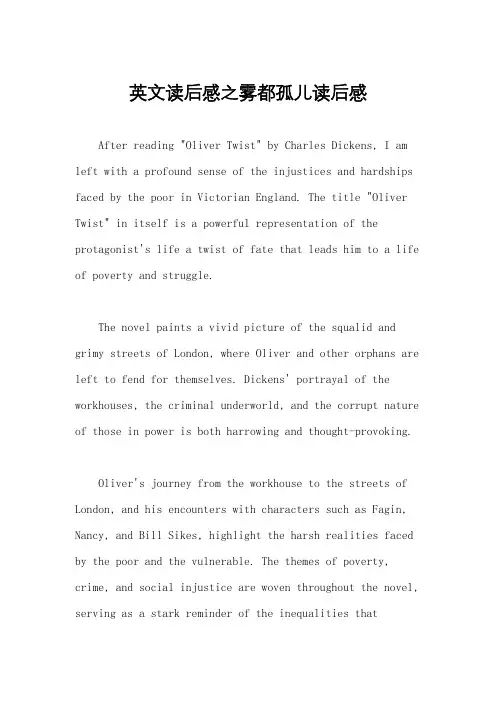 英文读后感之雾都孤儿读后感

After reading "Oliver Twist" by Charles Dickens, I am left with a profound sense of the injustices and hardships faced by the poor in Victorian England. The title "Oliver Twist" in itself is a powerful representation of the protagonist's life a twist of fate that leads him to a life of poverty and struggle.

The novel paints a vivid picture of the squalid and grimy streets of London, where Oliver and other orphans are left to fend for themselves. Dickens' portrayal of the workhouses, the criminal underworld, and the corrupt nature of those in power is both harrowing and thought-provoking.

Oliver's journey from the workhouse to the streets of London, and his encounters with characters such as Fagin, Nancy, and Bill Sikes, highlight the harsh realities faced by the poor and the vulnerable. The themes of poverty, crime, and social injustice are woven throughout the novel, serving as a stark reminder of the inequalities that